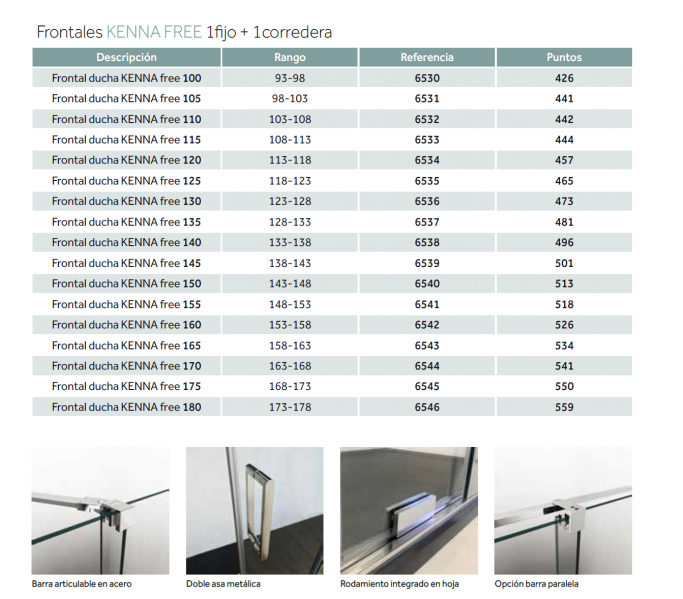 Frontales KENNA FREE 1fijo + 1corredera

| Descripción | Rango | Referencia | Puntos |
|---|---|---|---|
| Frontal ducha KENNA free 100 | 93-98 | 6530 | 426 |
| Frontal ducha KENNA free 105 | 98-103 | 6531 | 441 |
| Frontal ducha KENNA free 110 | 103-108 | 6532 | 442 |
| Frontal ducha KENNA free 115 | 108-113 | 6533 | 444 |
| Frontal ducha KENNA free 120 | 113-118 | 6534 | 457 |
| Frontal ducha KENNA free 125 | 118-123 | 6535 | 465 |
| Frontal ducha KENNA free 130 | 123-128 | 6536 | 473 |
| Frontal ducha KENNA free 135 | 128-133 | 6537 | 481 |
| Frontal ducha KENNA free 140 | 133-138 | 6538 | 496 |
| Frontal ducha KENNA free 145 | 138-143 | 6539 | 501 |
| Frontal ducha KENNA free 150 | 143-148 | 6540 | 513 |
| Frontal ducha KENNA free 155 | 148-153 | 6541 | 518 |
| Frontal ducha KENNA free 160 | 153-158 | 6542 | 526 |
| Frontal ducha KENNA free 165 | 158-163 | 6543 | 534 |
| Frontal ducha KENNA free 170 | 163-168 | 6544 | 541 |
| Frontal ducha KENNA free 175 | 168-173 | 6545 | 550 |
| Frontal ducha KENNA free 180 | 173-178 | 6546 | 559 |

Barra articulable en acero

Doble asa metálica

Rodamiento integrado en hoja

Opción barra paralela